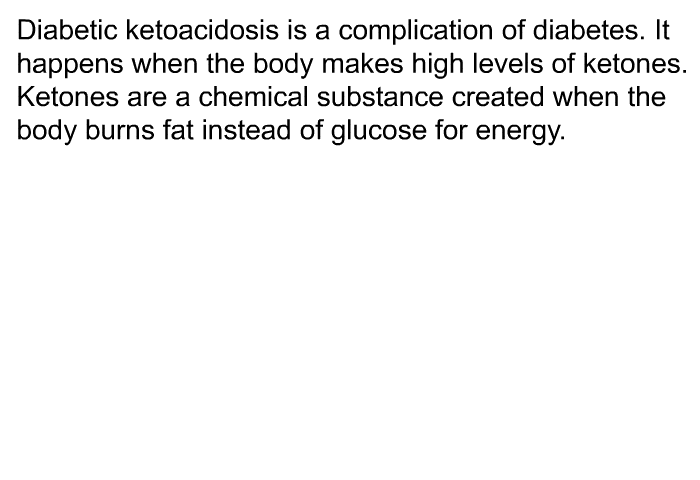 Diabetic ketoacidosis is a complication of diabetes. It happens when the body makes high levels of ketones. Ketones are a chemical substance created when the body burns fat instead of glucose for energy.